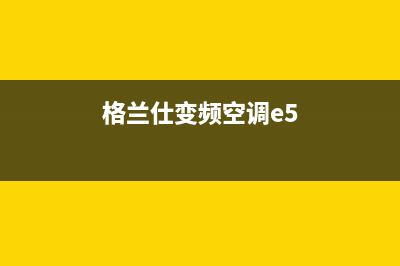 格兰仕变频空调e5